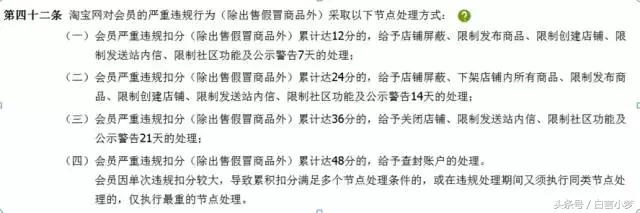 第四十二条 淘宝网对会员的严重违规行为（除出售假冒商品外）采取以下节点处理方式：

（一）会员严重违规扣分（除出售假冒商品外）累计达12分的，给予店铺屏蔽、限制发布商品、限制创建店铺、限制发送站内信、限制社区功能及公示警告7天的处理；

（二）会员严重违规扣分（除出售假冒商品外）累计达24分的，给予店铺屏蔽、下架店铺内所有商品、限制发布商品、限制创建店铺、限制发送站内信、限制社区功能及公示警告14天的处理；

（三）会员严重违规扣分（除出售假冒商品外）累计达36分的，给予关闭店铺、限制发送站内信、限制社区功能及公示警告21天的处理；

（四）会员严重违规扣分（除出售假冒商品外）累计达48分的，给予查封账户的处理。

会员因单次违规扣分较大，导致累积扣分满足多个节点处理条件的，或在违规处理期间又须执行同类节点处理的，仅执行最重的节点处理。

头条号 / 白言小梦